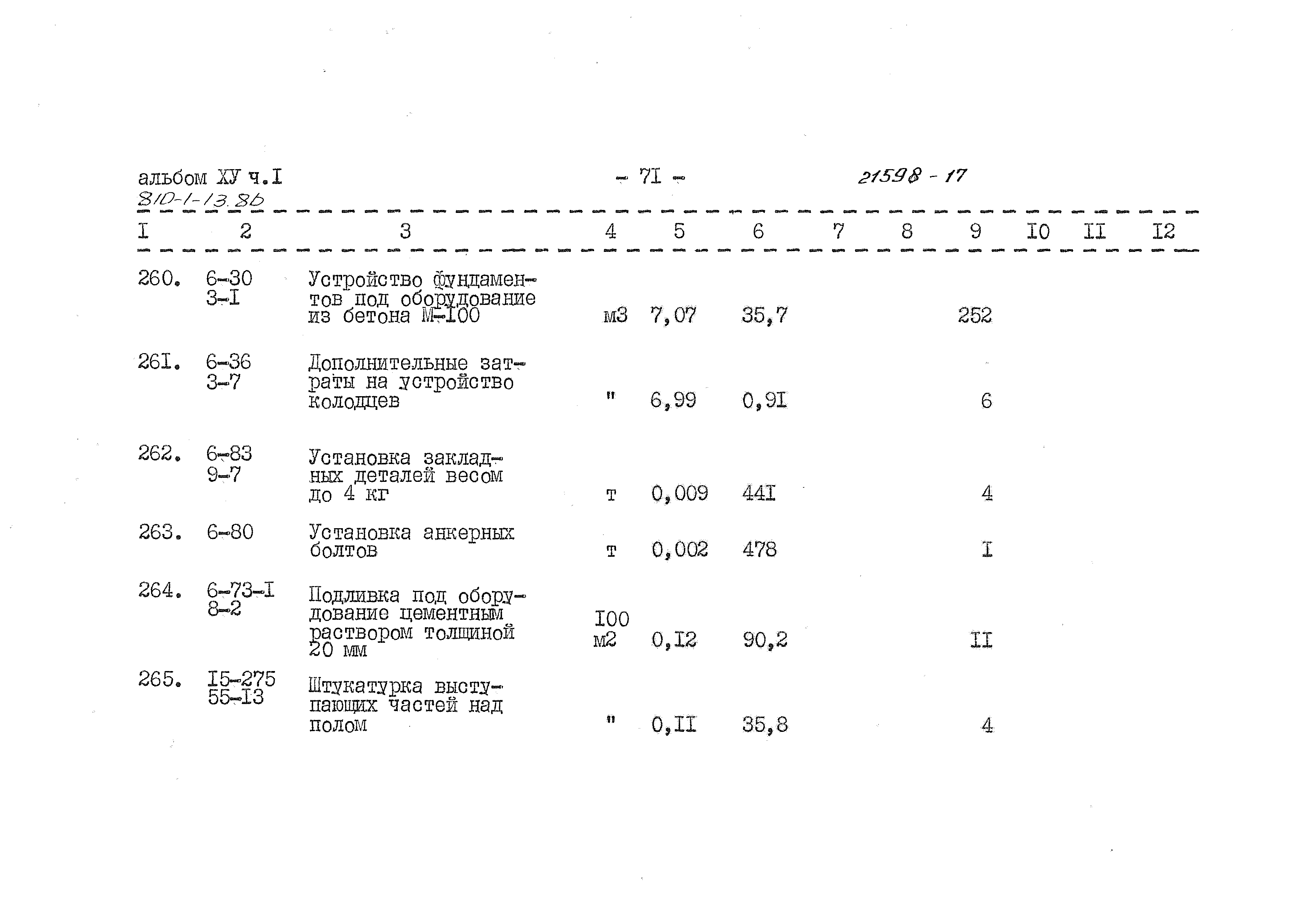 альбом ХУ ч.I
810-1-13.86

- 7I -

21598 - 17

| I | 2 | 3 | 4 | 5 | 6 | 7 | 8 | 9 | I0 | II | I2 |
|---|---|---|---|---|---|---|---|---|---|---|---|
| 260. | 6-30 3-I | Устройство фундаментов под оборудование из бетона М-I00 | м3 | 7,07 | 35,7 | | | 252 | | | |
| 26I. | 6-36 3-7 | Дополнительные затраты на устройство колодцев | " | 6,99 | 0,9I | | | 6 | | | |
| 262. | 6-83 9-7 | Установка закладных деталей весом до 4 кг | т | 0,009 | 44I | | | 4 | | | |
| 263. | 6-80 | Установка анкерных болтов | т | 0,002 | 478 | | | I | | | |
| 264. | 6-73-I 8-2 | Подливка под оборудование цементным раствором толщиной 20 мм | I00 м2 | 0,I2 | 90,2 | | | II | | | |
| 265. | I5-275 55-I3 | Штукатурка выступающих частей над полом | " | 0,II | 35,8 | | | 4 | | | |